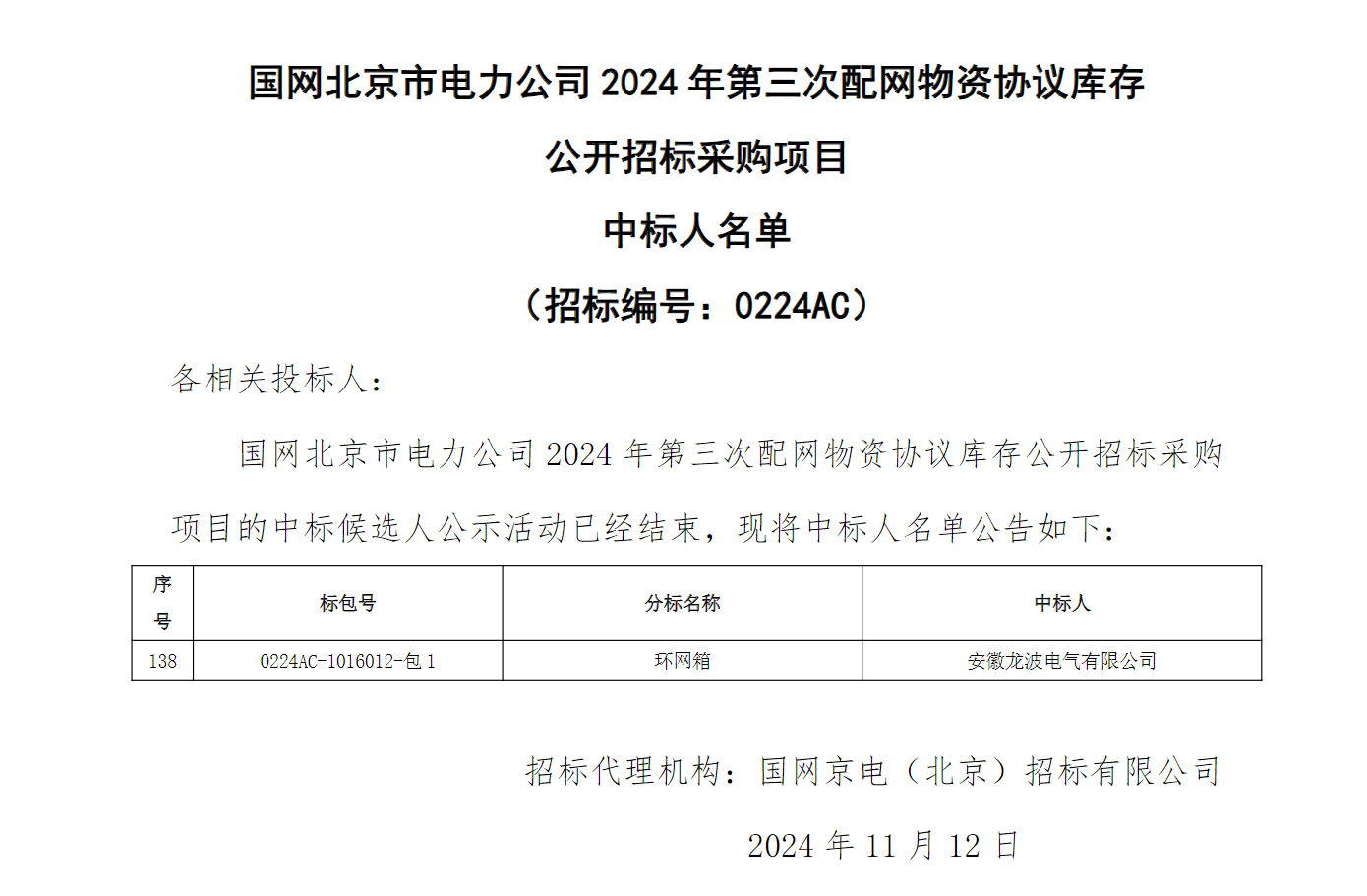 国网北京市电力公司2024年第三次配网物资协议库存

公开招标采购项目

中标人名单

（招标编号：0224AC）

各相关投标人：

国网北京市电力公司2024年第三次配网物资协议库存公开招标采购项目的中标候选人公示活动已经结束，现将中标人名单公告如下：

| 序号 | 标包号 | 分标名称 | 中标人 |
|---|---|---|---|
| 138 | 0224AC-1016012-包1 | 环网箱 | 安徽龙波电气有限公司 |

招标代理机构：国网京电（北京）招标有限公司

2024年11月12日